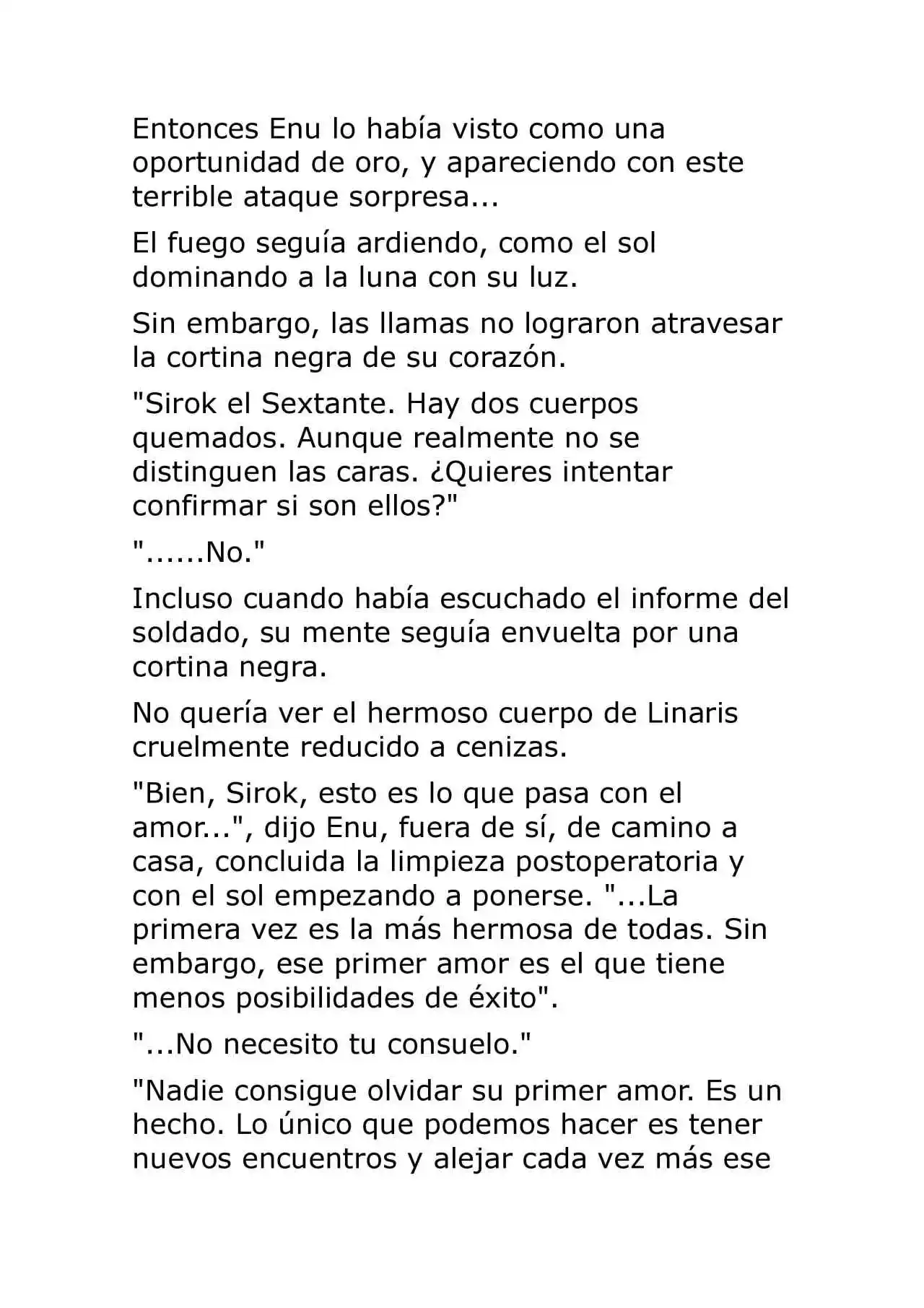 Entonces Enu lo había visto como una oportunidad de oro, y apareciendo con este terrible ataque sorpresa...

El fuego seguía ardiendo, como el sol dominando a la luna con su luz.

Sin embargo, las llamas no lograron atravesar la cortina negra de su corazón.

"Sirok el Sextante. Hay dos cuerpos quemados. Aunque realmente no se distinguen las caras. ¿Quieres intentar confirmar si son ellos?"

"......No."

Incluso cuando había escuchado el informe del soldado, su mente seguía envuelta por una cortina negra.

No quería ver el hermoso cuerpo de Linaris cruelmente reducido a cenizas.

"Bien, Sirok, esto es lo que pasa con el amor...", dijo Enu, fuera de sí, de camino a casa, concluida la limpieza postoperatoria y con el sol empezando a ponerse. "...La primera vez es la más hermosa de todas. Sin embargo, ese primer amor es el que tiene menos posibilidades de éxito".

"...No necesito tu consuelo."

"Nadie consigue olvidar su primer amor. Es un hecho. Lo único que podemos hacer es tener nuevos encuentros y alejar cada vez más ese